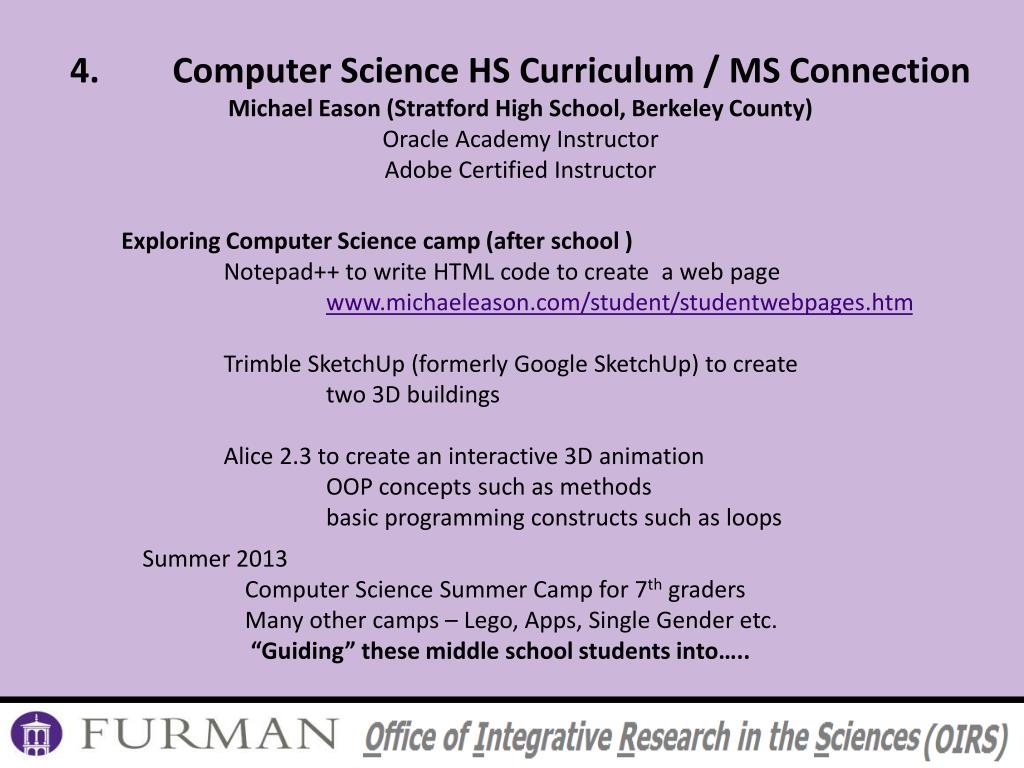 4. Computer Science HS Curriculum / MS Connection

Michael Eason (Stratford High School, Berkeley County)
Oracle Academy Instructor
Adobe Certified Instructor

Exploring Computer Science camp (after school )
Notepad++ to write HTML code to create a web page
www.michaeleason.com/student/studentwebpages.htm

Trimble SketchUp (formerly Google SketchUp) to create two 3D buildings

Alice 2.3 to create an interactive 3D animation
OOP concepts such as methods
basic programming constructs such as loops

Summer 2013
Computer Science Summer Camp for 7$^{th}$ graders
Many other camps – Lego, Apps, Single Gender etc.
“Guiding” these middle school students into…..

FURMAN Office of Integrative Research in the Sciences (OIRS)